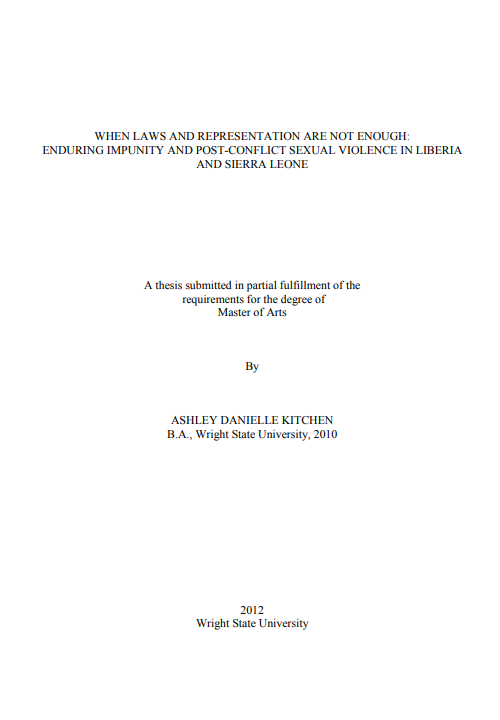 WHEN LAWS AND REPRESENTATION ARE NOT ENOUGH: ENDURING IMPUNITY AND POST-CONFLICT SEXUAL VIOLENCE IN LIBERIA AND SIERRA LEONE

A thesis submitted in partial fulfillment of the requirements for the degree of Master of Arts

By

ASHLEY DANIELLE KITCHEN
B.A., Wright State University, 2010

2012
Wright State University